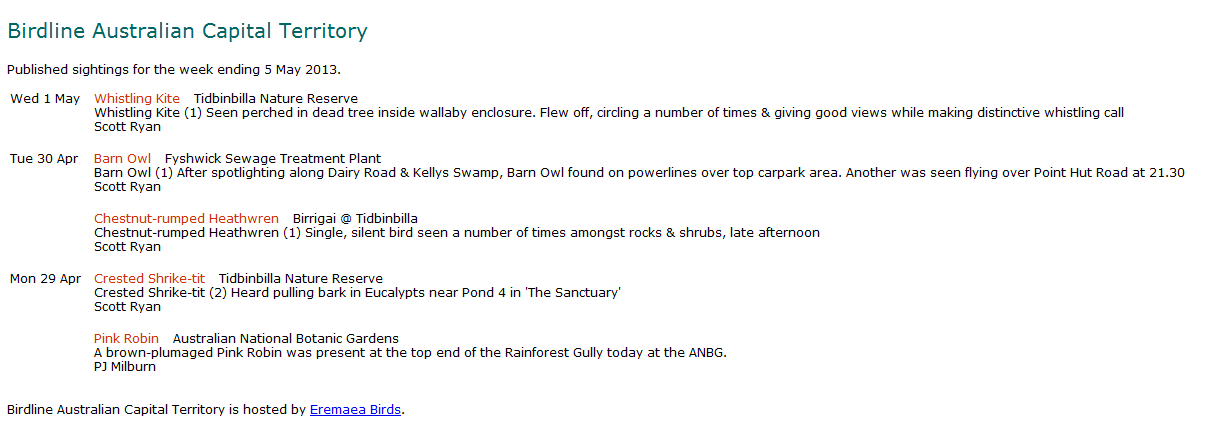 Birdline Australian Capital Territory

Published sightings for the week ending 5 May 2013.

Wed 1 May Whistling Kite Tidbinbilla Nature Reserve
Whistling Kite (1) Seen perched in dead tree inside wallaby enclosure. Flew off, circling a number of times & giving good views while making distinctive whistling call
Scott Ryan

Tue 30 Apr Barn Owl Fyshwick Sewage Treatment Plant
Barn Owl (1) After spotlighting along Dairy Road & Kellys Swamp, Barn Owl found on powerlines over top carpark area. Another was seen flying over Point Hut Road at 21.30
Scott Ryan

Chestnut-rumped Heathwren Birrigai @ Tidbinbilla
Chestnut-rumped Heathwren (1) Single, silent bird seen a number of times amongst rocks & shrubs, late afternoon
Scott Ryan

Mon 29 Apr Crested Shrike-tit Tidbinbilla Nature Reserve
Crested Shrike-tit (2) Heard pulling bark in Eucalypts near Pond 4 in 'The Sanctuary'
Scott Ryan

Pink Robin Australian National Botanic Gardens
A brown-plumaged Pink Robin was present at the top end of the Rainforest Gully today at the ANBG.
PJ Milburn

Birdline Australian Capital Territory is hosted by Eremaea Birds.